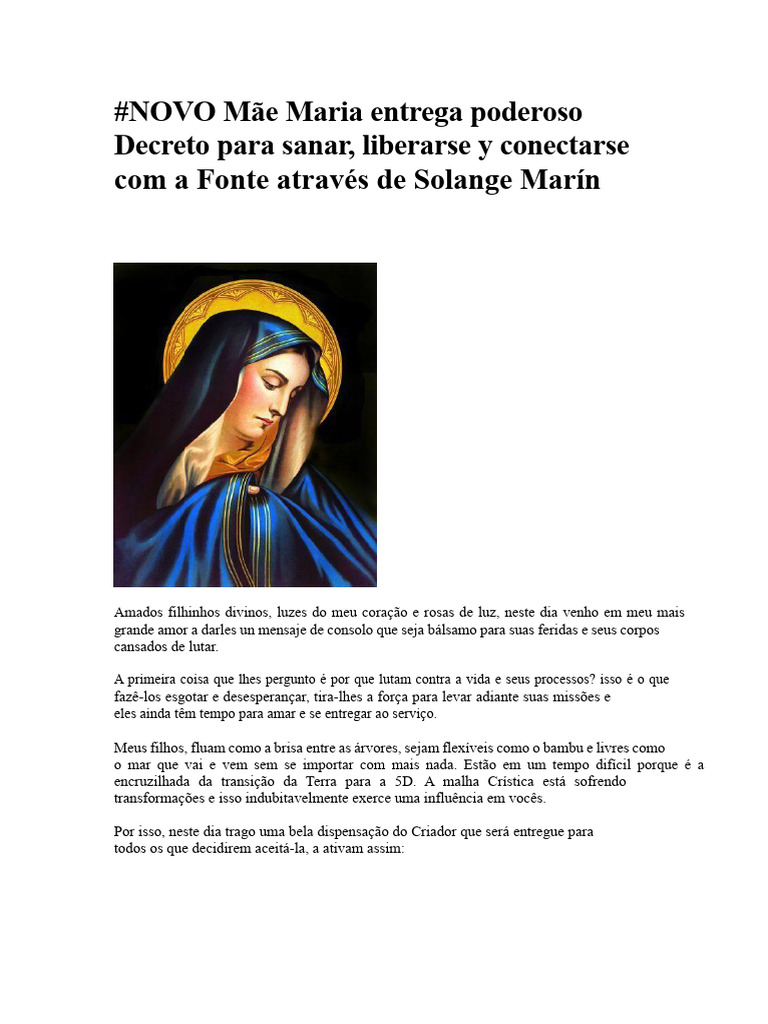 #NOVO Mãe Maria entrega poderoso Decreto para sanar, liberarse y conectarse com a Fonte através de Solange Marín

Amados filhinhos divinos, luzes do meu coração e rosas de luz, neste dia venho em meu mais grande amor a darles un mensaje de consolo que seja bálsamo para suas feridas e seus corpos cansados de lutar.

A primeira coisa que lhes pergunto é por que lutam contra a vida e seus processos? isso é o que fazê-los esgotar e desesperançar, tira-lhes a força para levar adiante suas missões e eles ainda têm tempo para amar e se entregar ao serviço.

Meus filhos, fluam como a brisa entre as árvores, sejam flexíveis como o bambu e livres como o mar que vai e vem sem se importar com mais nada. Estão em um tempo difícil porque é a encruzilhada da transição da Terra para a 5D. A malha Crística está sofrendo transformações e isso indubitavelmente exerce uma influência em vocês.

Por isso, neste dia trago uma bela dispensação do Criador que será entregue para todos os que decidirem aceitá-la, a ativam assim: